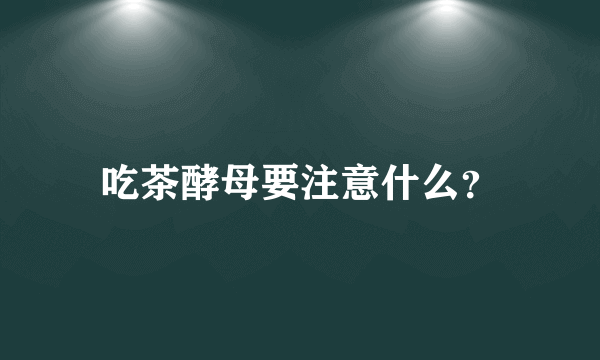 吃茶酵母要注意什么?